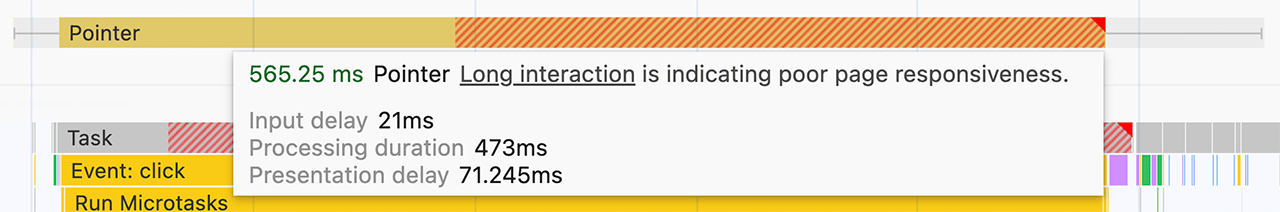 Pointer

565.25 ms Pointer Long interaction is indicating poor page responsiveness.

Input delay 21ms
Processing duration 473ms
Presentation delay 71.245ms

Task
Event: click
Run Microtasks